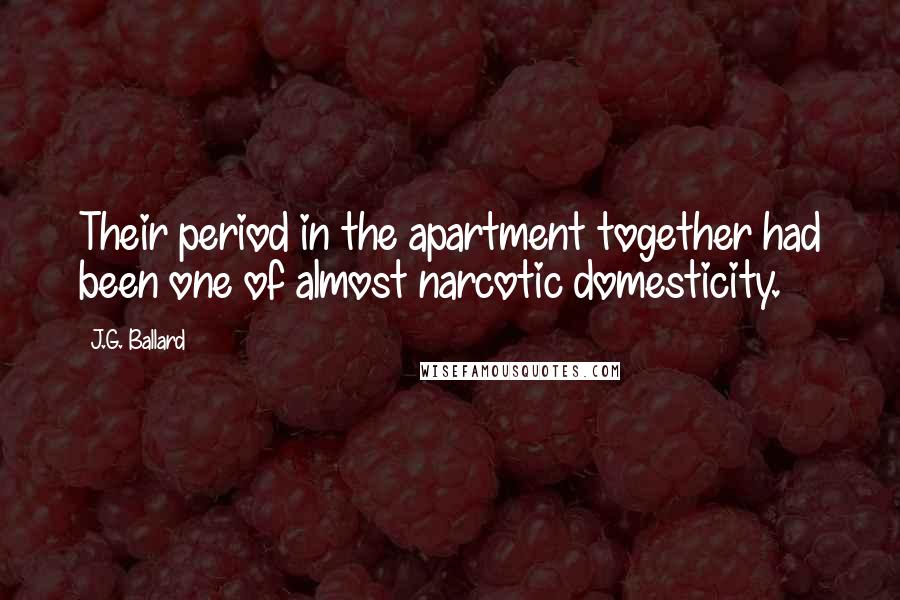 Their period in the apartment together had been one of almost narcotic domesticity.

J.G. Ballard

WISEFAMOUSQUOTES.COM